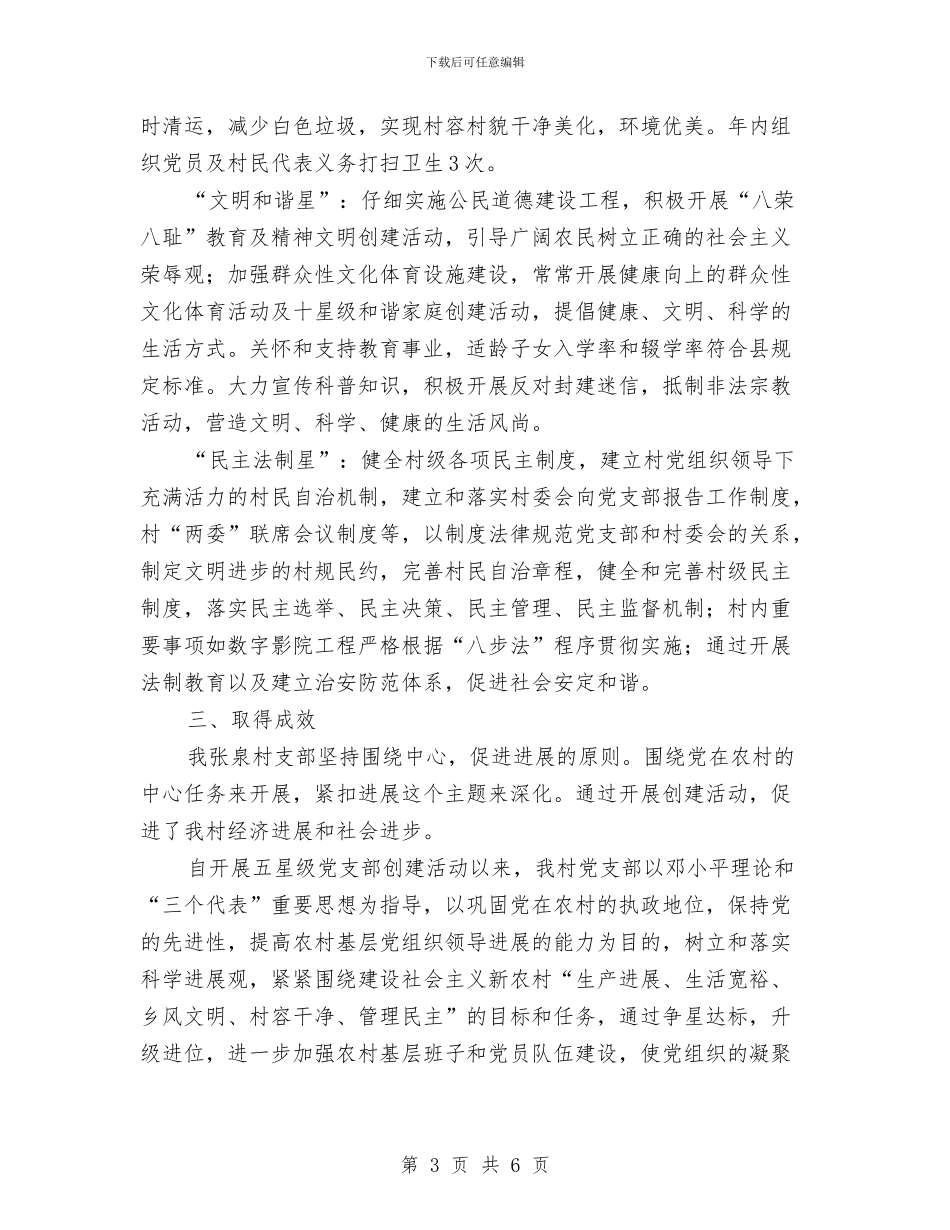 下载后可任意编辑

时清运，减少白色垃圾，实现村容村貌干净美化，环境优美。年内组织党员及村民代表义务打扫卫生3次。

“文明和谐星”：仔细实施公民道德建设工程，积极开展“八荣八耻”教育及精神文明创建活动，引导广阔农民树立正确的社会主义荣辱观；加强群众性文化体育设施建设，常常开展健康向上的群众性文化体育活动及十星级和谐家庭创建活动，提倡健康、文明、科学的生活方式。关怀和支持教育事业，适龄子女入学率和辍学率符合县规定标准。大力宣传科普知识，积极开展反对封建迷信，抵制非法宗教活动，营造文明、科学、健康的生活风尚。

“民主法制星”：健全村级各项民主制度，建立村党组织领导下充满活力的村民自治机制，建立和落实村委会向党支部报告工作制度，村“两委”联席会议制度等，以制度法律规范党支部和村委会的关系，制定文明进步的村规民约，完善村民自治章程，健全和完善村级民主制度，落实民主选举、民主决策、民主管理、民主监督机制；村内重要事项如数字影院工程严格根据“八步法”程序贯彻实施；通过开展法制教育以及建立治安防范体系，促进社会安定和谐。

三、取得成效

我张泉村支部坚持围绕中心，促进进展的原则。围绕党在农村的中心任务来开展，紧扣进展这个主题来深化。通过开展创建活动，促进了我村经济进展和社会进步。

自开展五星级党支部创建活动以来，我村党支部以邓小平理论和“三个代表”重要思想为指导，以巩固党在农村的执政地位，保持党的先进性，提高农村基层党组织领导进展的能力为目的，树立和落实科学进展观，紧紧围绕建设社会主义新农村“生产进展、生活宽裕、乡风文明、村容干净、管理民主”的目标和任务，通过争星达标，升级进位，进一步加强农村基层班子和党员队伍建设，使党组织的凝聚

第 3 页 共 6 页